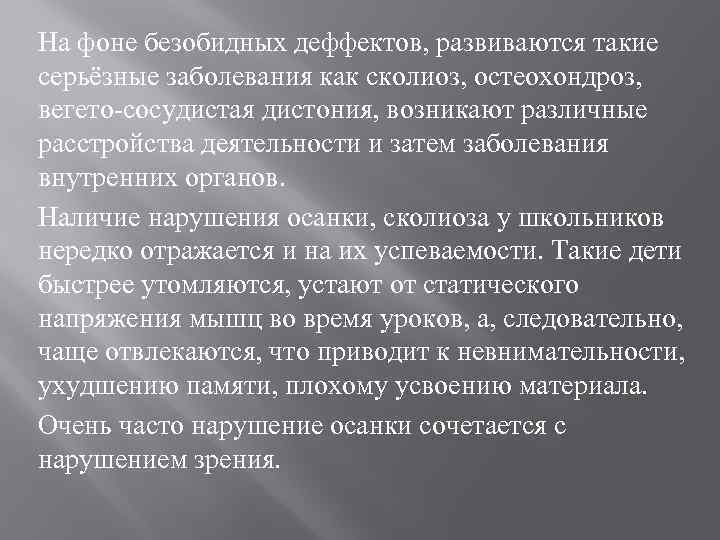 На фоне безобидных деффектов, развиваются такие серьёзные заболевания как сколиоз, остеохондроз, вегето-сосудистая дистония, возникают различные расстройства деятельности и затем заболевания внутренних органов.

Наличие нарушения осанки, сколиоза у школьников нередко отражается и на их успеваемости. Такие дети быстрее утомляются, устают от статического напряжения мышц во время уроков, а, следовательно, чаще отвлекаются, что приводит к невнимательности, ухудшению памяти, плохому усвоению материала.

Очень часто нарушение осанки сочетается с нарушением зрения.